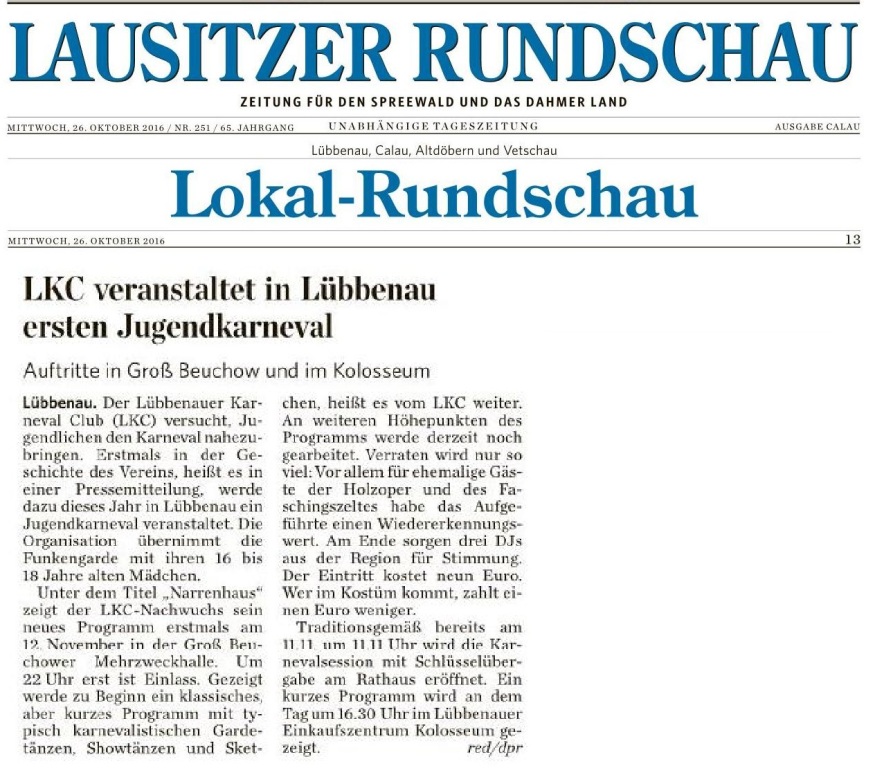 LAUSITZER RUNDSCHAU

ZEITUNG FÜR DEN SPREEWALD UND DAS DAHMER LAND

MITTWOCH, 26. OKTOBER 2016 / NR. 251 / 65. JAHRGANG UNABHÄNGIGE TAGESZEITUNG AUSGABE CALAU

Lübbenau, Calau, Altdöbern und Vetschau

Lokal-Rundschau

MITTWOCH, 26. OKTOBER 2016 13

LKC veranstaltet in Lübbenau ersten Jugendkarneval

Auftritte in Groß Beuchow und im Kolosseum

Lübbenau. Der Lübbenauer Karneval Club (LKC) versucht, Jugendlichen den Karneval nahezubringen. Erstmals in der Geschichte des Vereins, heißt es in einer Pressemitteilung, werde dazu dieses Jahr in Lübbenau ein Jugendkarneval veranstaltet. Die Organisation übernimmt die Funkengarde mit ihren 16 bis 18 Jahre alten Mädchen.

Unter dem Titel „Narrenhaus“ zeigt der LKC-Nachwuchs sein neues Programm erstmals am 12. November in der Groß Beuchower Mehrzweckhalle. Um 22 Uhr erst ist Einlass. Gezeigt werde zu Beginn ein klassisches, aber kurzes Programm mit typisch karnevalistischen Gardetänzen, Showtänzen und Sketchen, heißt es vom LKC weiter. An weiteren Höhepunkten des Programms werde derzeit noch gearbeitet. Verraten wird nur so viel: Vor allem für ehemalige Gäste der Holzoper und des Faschingszeltes habe das Aufgeführte einen Wiedererkennungswert. Am Ende sorgen drei DJs aus der Region für Stimmung. Der Eintritt kostet neun Euro. Wer im Kostüm kommt, zahlt einen Euro weniger.

Traditionsgemäß bereits am 11.11. um 11.11 Uhr wird die Karnevalsession mit Schlüsselübergabe am Rathaus eröffnet. Ein kurzes Programm wird an dem Tag um 16.30 Uhr im Lübbenauer Einkaufszentrum Kolosseum gezeigt. red/dpr